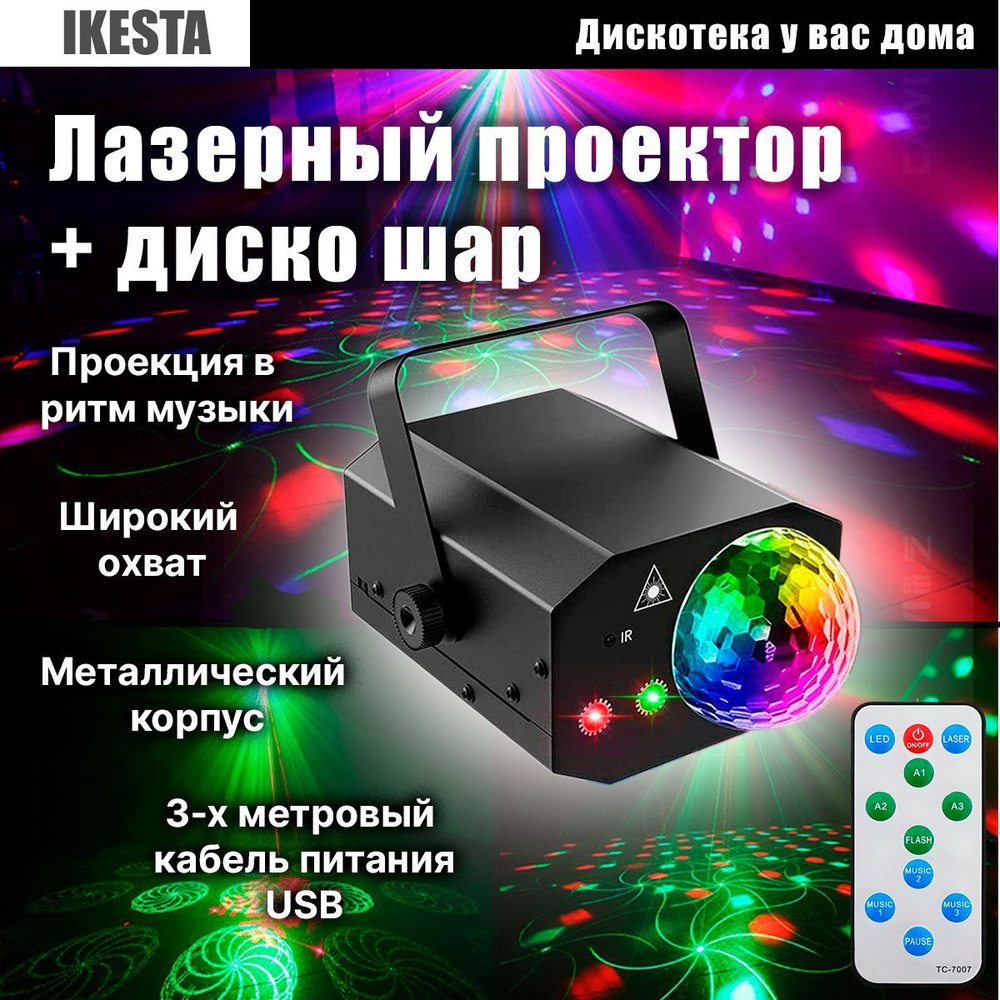 IKESTA

Дискотека у вас дома

Лазерный проектор + диско шар

Проекция в ритм музыки

Широкий охват

Металлический корпус

3-х метровый кабель питания USB

IR

LED
ON/OFF
LASER
A1
A2
A3
FLASH
MUSIC 2
MUSIC 1
MUSIC 3
PAUSE
TC-7007